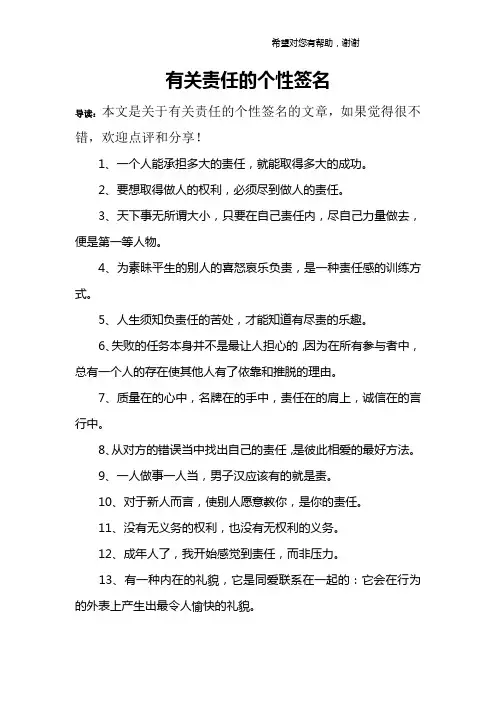 希望对您有帮助，谢谢

有关责任的个性签名

导读：本文是关于有关责任的个性签名的文章，如果觉得很不错，欢迎点评和分享！

1、一个人能承担多大的责任，就能取得多大的成功。

2、要想取得做人的权利，必须尽到做人的责任。

3、天下事无所谓大小，只要在自己责任内，尽自己力量做去，便是第一等人物。

4、为素昧平生的别人的喜怒哀乐负责，是一种责任感的训练方式。

5、人生须知负责任的苦处，才能知道有尽责的乐趣。

6、失败的任务本身并不是最让人担心的，因为在所有参与者中，总有一个人的存在使其他人有了依靠和推脱的理由。

7、质量在的心中，名牌在的手中，责任在的肩上，诚信在的言行中。

8、从对方的错误当中找出自己的责任，是彼此相爱的最好方法。

9、一人做事一人当，男子汉应该有的就是责。

10、对于新人而言，使别人愿意教你，是你的责任。

11、没有无义务的权利，也没有无权利的义务。

12、成年人了，我开始感觉到责任，而非压力。

13、有一种内在的礼貌，它是同爱联系在一起的：它会在行为的外表上产生出最令人愉快的礼貌。